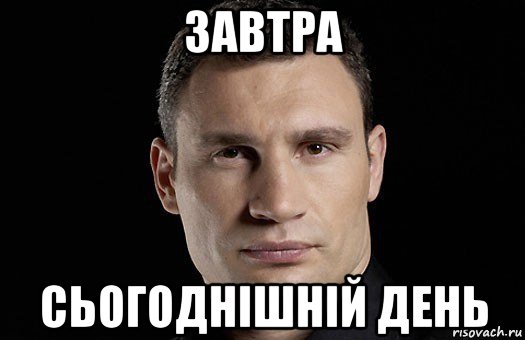 ЗАВТРА

СЬОГОДНІШНІЙ ДЕНЬ

risovach.ru